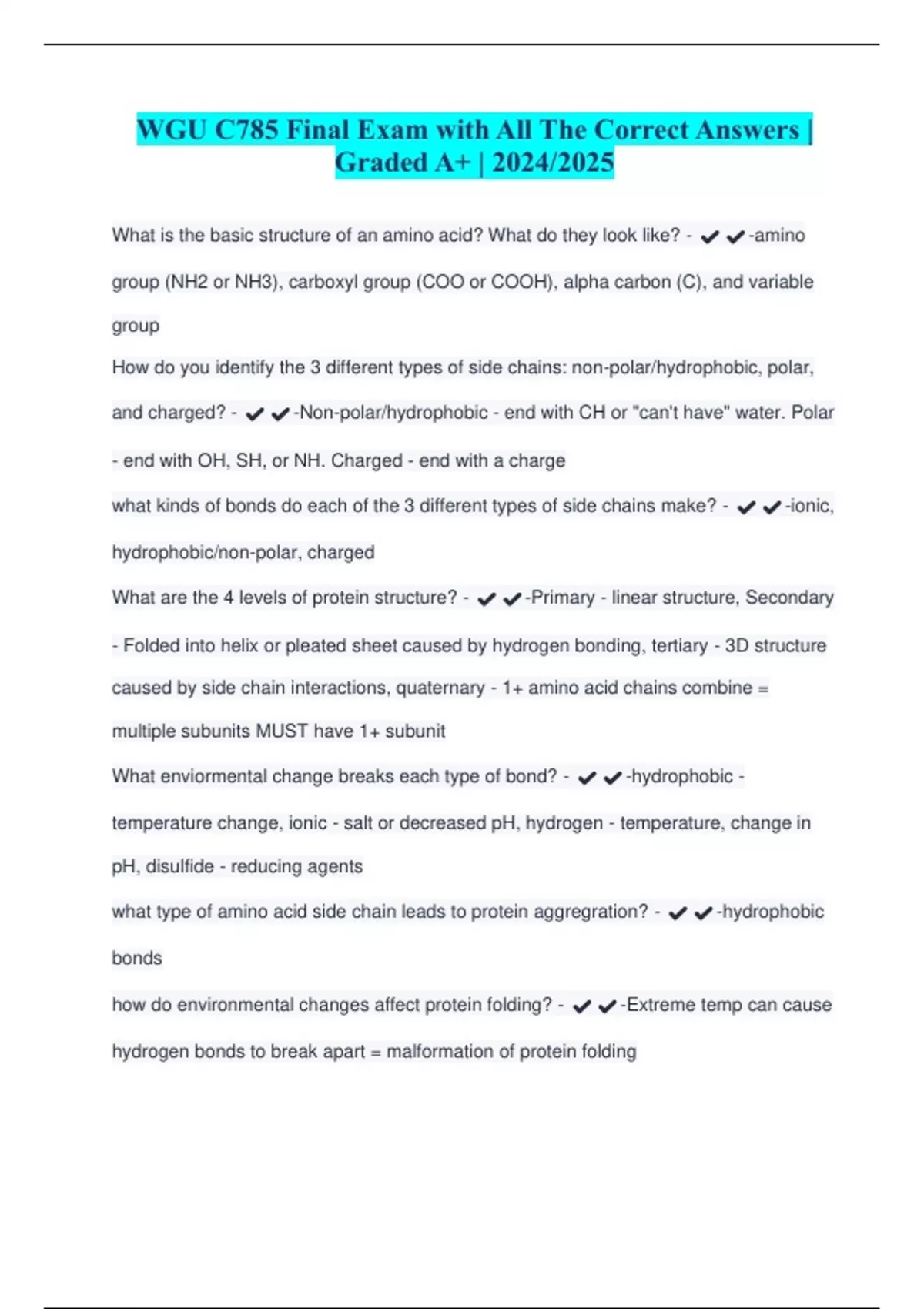 WGU C785 Final Exam with All The Correct Answers | Graded A+ | 2024/2025

What is the basic structure of an amino acid? What do they look like? - ✔✔-amino group (NH2 or NH3), carboxyl group (COO or COOH), alpha carbon (C), and variable group

How do you identify the 3 different types of side chains: non-polar/hydrophobic, polar, and charged? - ✔✔-Non-polar/hydrophobic - end with CH or "can't have" water. Polar - end with OH, SH, or NH. Charged - end with a charge

what kinds of bonds do each of the 3 different types of side chains make? - ✔✔-ionic, hydrophobic/non-polar, charged

What are the 4 levels of protein structure? - ✔✔-Primary - linear structure, Secondary - Folded into helix or pleated sheet caused by hydrogen bonding, tertiary - 3D structure caused by side chain interactions, quaternary - 1+ amino acid chains combine = multiple subunits MUST have 1+ subunit

What enviormental change breaks each type of bond? - ✔✔-hydrophobic - temperature change, ionic - salt or decreased pH, hydrogen - temperature, change in pH, disulfide - reducing agents

what type of amino acid side chain leads to protein aggregration? - ✔✔-hydrophobic bonds

how do environmental changes affect protein folding? - ✔✔-Extreme temp can cause hydrogen bonds to break apart = malformation of protein folding